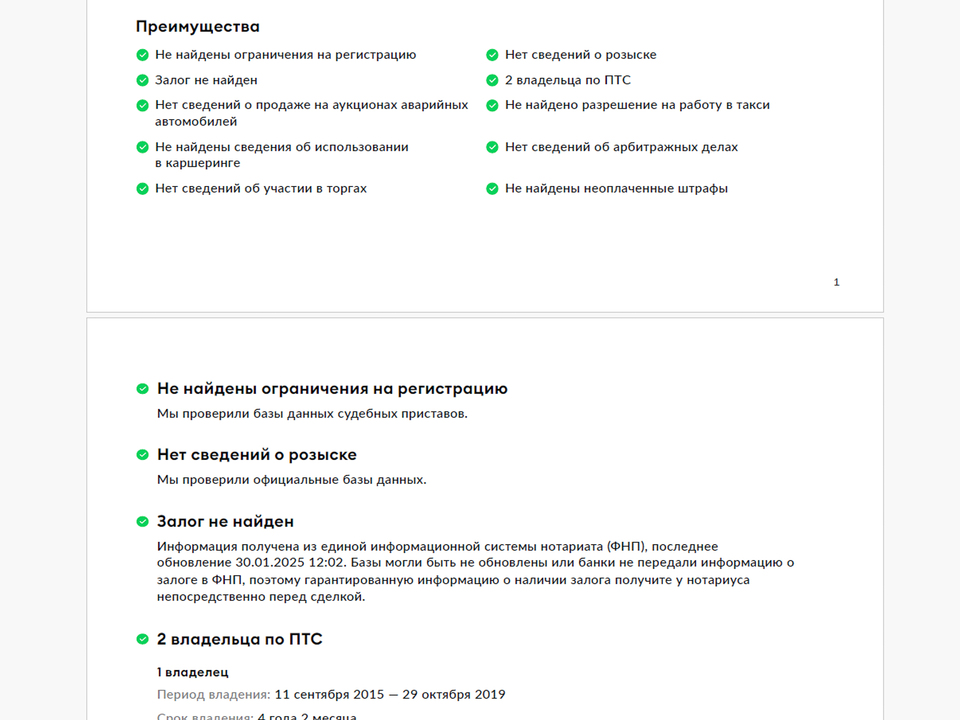 Преимущества

Не найдены ограничения на регистрацию

Залог не найден

Нет сведений о продаже на аукционах аварийных автомобилей

Не найдены сведения об использовании в каршеринге

Нет сведений об участии в торгах

Нет сведений о розыске

2 владельца по ПТС

Не найдено разрешение на работу в такси

Нет сведений об арбитражных делах

Не найдены неоплаченные штрафы

1

Не найдены ограничения на регистрацию

Мы проверили базы данных судебных приставов.

Нет сведений о розыске

Мы проверили официальные базы данных.

Залог не найден

Информация получена из единой информационной системы нотариата (ФНП), последнее обновление 30.01.2025 12:02. Базы могли быть не обновлены или банки не передали информацию о залоге в ФНП, поэтому гарантированную информацию о наличии залога получите у нотариуса непосредственно перед сделкой.

2 владельца по ПТС

1 владелец

Период владения: 11 сентября 2015 — 29 октября 2019

Срок владения: 4 года 2 месяца